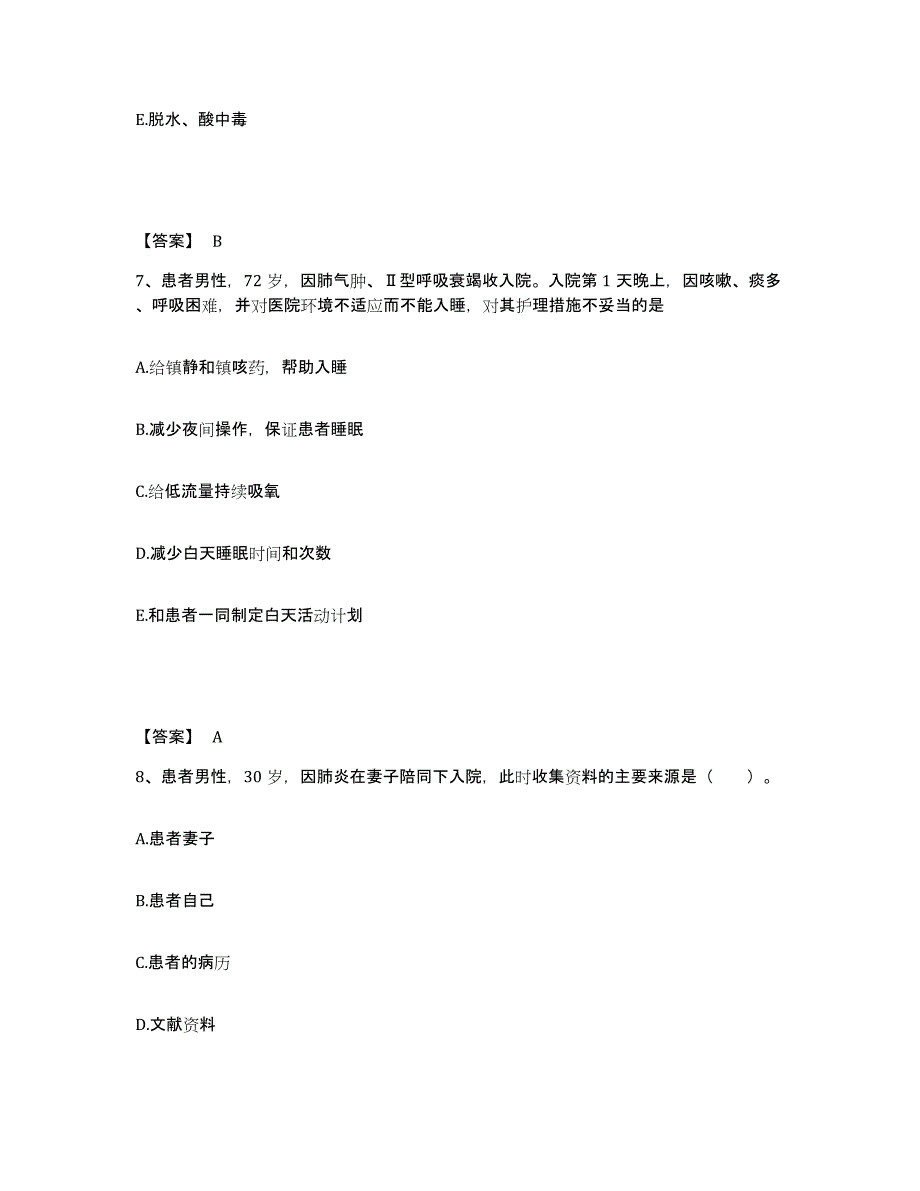 E.脱水、酸中毒

【答案】 B

7、患者男性，72 岁，因肺气肿、Ⅱ型呼吸衰竭收入院。入院第 1 天晚上，因咳嗽、痰多、呼吸困难，并对医院环境不适应而不能入睡，对其护理措施不妥当的是

A.给镇静和镇咳药，帮助入睡

B.减少夜间操作，保证患者睡眠

C.给低流量持续吸氧

D.减少白天睡眠时间和次数

E.和患者一同制定白天活动计划

【答案】 A

8、患者男性，30 岁，因肺炎在妻子陪同下入院，此时收集资料的主要来源是（　　）。

A.患者妻子

B.患者自己

C.患者的病历

D.文献资料